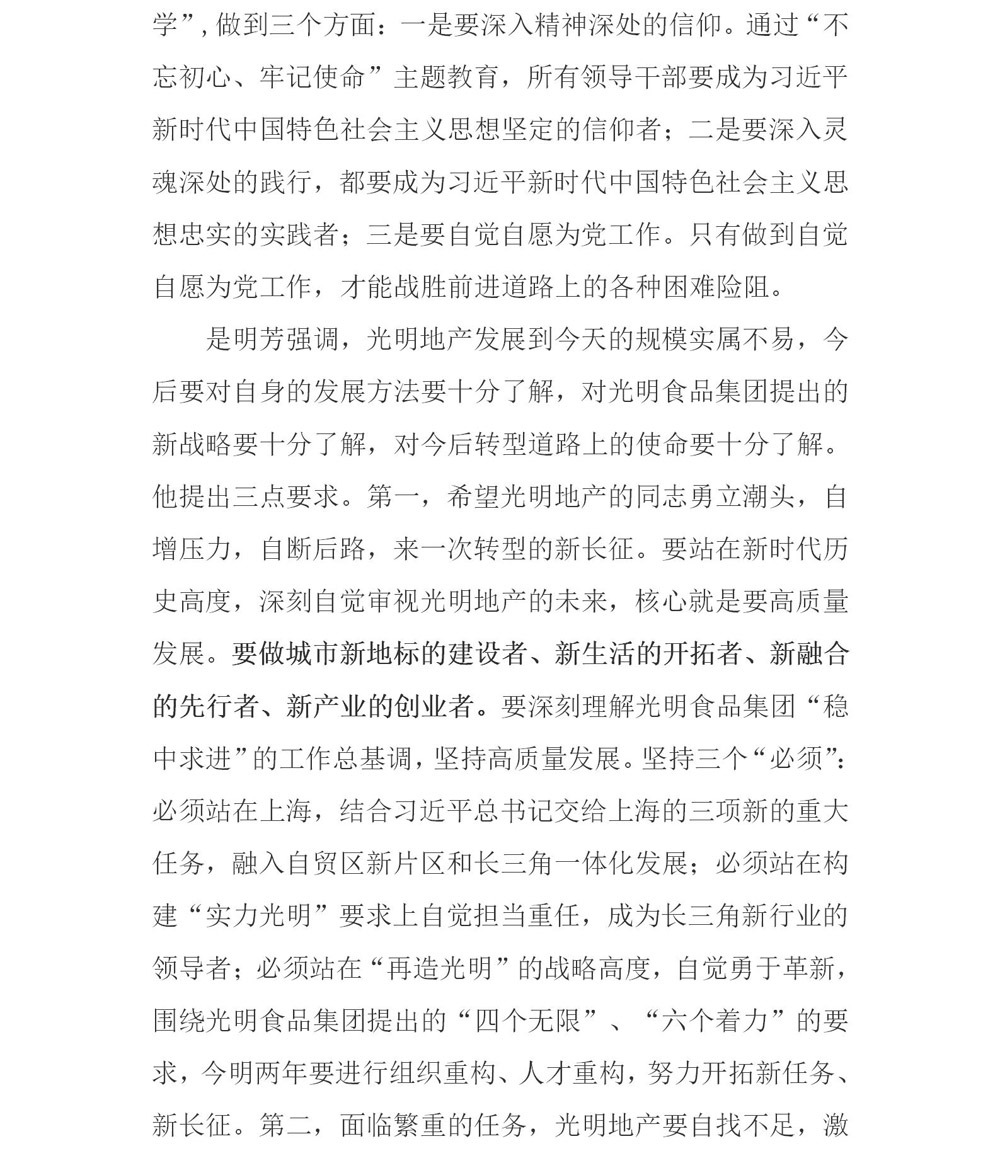 学”，做到三个方面：一是要深入精神深处的信仰。通过“不忘初心、牢记使命”主题教育，所有领导干部要成为习近平新时代中国特色社会主义思想坚定的信仰者；二是要深入灵魂深处的践行，都要成为习近平新时代中国特色社会主义思想忠实的实践者；三是要自觉自愿为党工作。只有做到自觉自愿为党工作，才能战胜前进道路上的各种困难险阻。

是明芳强调，光明地产发展到今天的规模实属不易，今后要对自身的发展方法要十分了解，对光明食品集团提出的新战略要十分了解，对今后转型道路上的使命要十分了解。他提出三点要求。第一，希望光明地产的同志勇立潮头，自增压力，自断后路，来一次转型的新长征。要站在新时代历史高度，深刻自觉审视光明地产的未来，核心就是要高质量发展。要做城市新地标的建设者、新生活的开拓者、新融合的先行者、新产业的创业者。要深刻理解光明食品集团“稳中求进”的工作总基调，坚持高质量发展。坚持三个“必须”：必须站在上海，结合习近平总书记交给上海的三项新的重大任务，融入自贸区新片区和长三角一体化发展；必须站在构建“实力光明”要求上自觉担当重任，成为长三角新行业的领导者；必须站在“再造光明”的战略高度，自觉勇于革新，围绕光明食品集团提出的“四个无限”、“六个着力”的要求，今明两年要进行组织重构、人才重构，努力开拓新任务、新长征。第二，面临繁重的任务，光明地产要自找不足，激